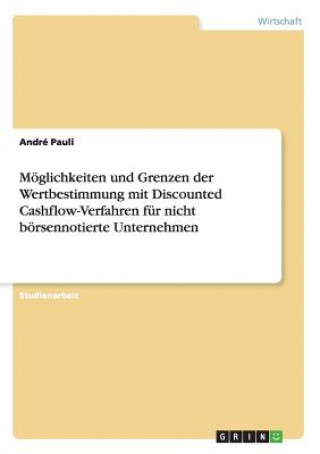 Wirtschaft

André Pauli

Möglichkeiten und Grenzen der Wertbestimmung mit Discounted Cashflow-Verfahren für nicht börsennotierte Unternehmen

Studienarbeit

GRIN